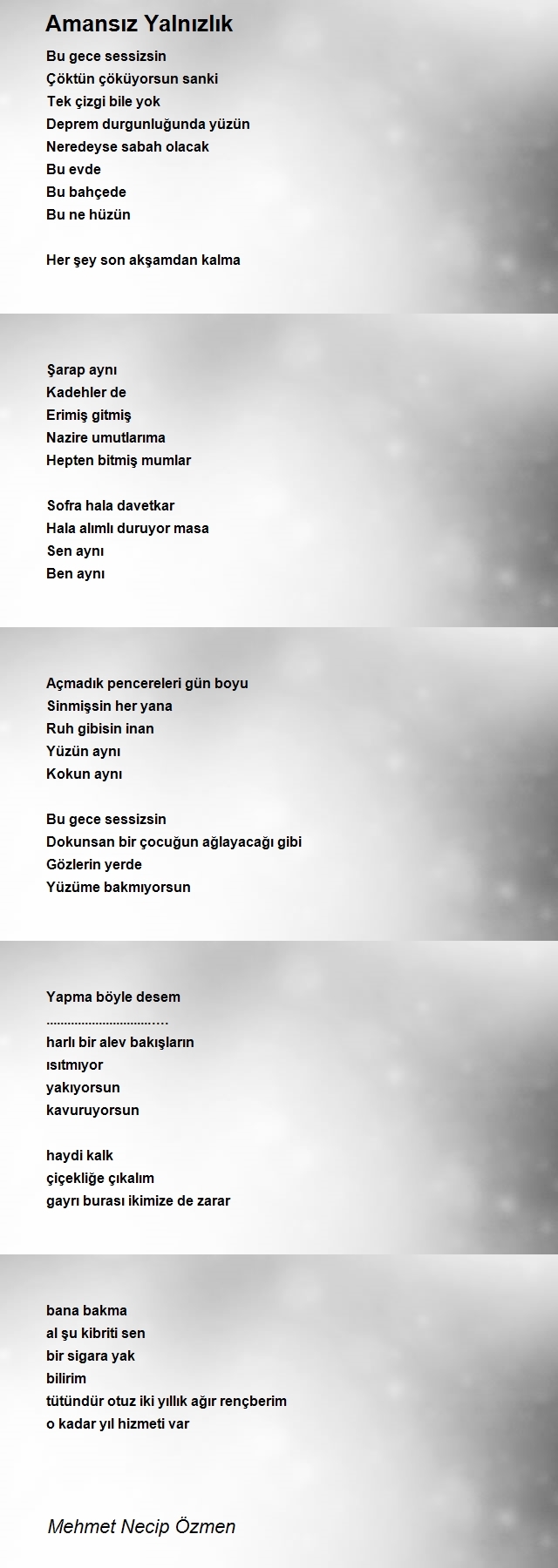 Amansız Yalnızlık

Bu gece sessizsin
Çöktün çöküyorsun sanki
Tek çizgi bile yok
Deprem durgunluğunda yüzün
Neredeyse sabah olacak
Bu evde
Bu bahçede
Bu ne hüzün

Her şey son akşamdan kalma

Şarap aynı
Kadehler de
Erimiş gitmiş
Nazire umutlarıma
Hepten bitmiş mumlar

Sofra hala davetkar
Hala alımlı duruyor masa
Sen aynı
Ben aynı

Açmadık pencereleri gün boyu
Sinmişsin her yana
Ruh gibisin inan
Yüzün aynı
Kokun aynı

Bu gece sessizsin
Dokunsan bir çocuğun ağlayacağı gibi
Gözlerin yerde
Yüzüme bakmıyorsun

Yapma böyle desem
…………………………….
harlı bir alev bakışların
ısıtmıyor
yakıyorsun
kavuruyorsun

haydi kalk
çiçekliğe çıkalım
gayrı burası ikimize de zarar

bana bakma
al şu kibriti sen
bir sigara yak
bilirim
tütündür otuz iki yıllık ağır rençberim
o kadar yıl hizmeti var

Mehmet Necip Özmen